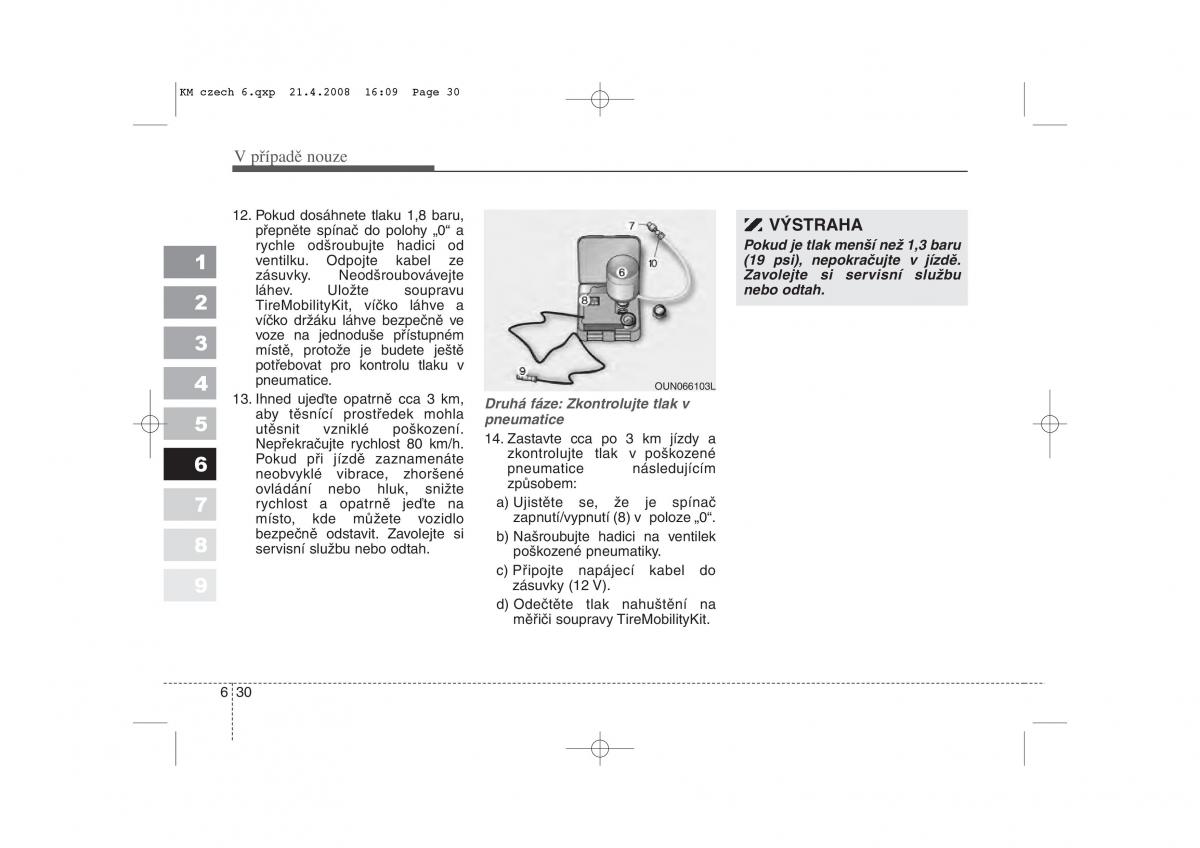 KM czech 6.qxp 21.4.2008 16:09 Page 30

V případě nouze

1
2
3
4
5
6
7
8
9

12. Pokud dosáhnete tlaku 1,8 baru, přepněte spínač do polohy „0“ a rychle odšroubujte hadici od ventilku. Odpojte kabel ze zásuvky. Neodšroubovávejte láhev. Uložte soupravu TireMobilityKit, víčko láhve a víčko držáku láhve bezpečně ve voze na jednoduše přístupném místě, protože je budete ještě potřebovat pro kontrolu tlaku v pneumatice.
13. Ihned ujeďte opatrně cca 3 km, aby těsnící prostředek mohla utěsnit vzniklé poškození. Nepřekračujte rychlost 80 km/h. Pokud při jízdě zaznamenáte neobvyklé vibrace, zhoršené ovládání nebo hluk, snižte rychlost a opatrně jeďte na místo, kde můžete vozidlo bezpečně odstavit. Zavolejte si servisní službu nebo odtah.

7
10
6
8
9
OUN066103L

Druhá fáze: Zkontrolujte tlak v pneumatice
14. Zastavte cca po 3 km jízdy a zkontrolujte tlak v poškozené pneumatice následujícím způsobem:
a) Ujistěte se, že je spínač zapnutí/vypnutí (8) v poloze „0“.
b) Našroubujte hadici na ventilek poškozené pneumatiky.
c) Připojte napájecí kabel do zásuvky (12 V).
d) Odečtěte tlak nahuštění na měřiči soupravy TireMobilityKit.

VÝSTRAHA
Pokud je tlak menší než 1,3 baru (19 psi), nepokračujte v jízdě. Zavolejte si servisní službu nebo odtah.

6 30